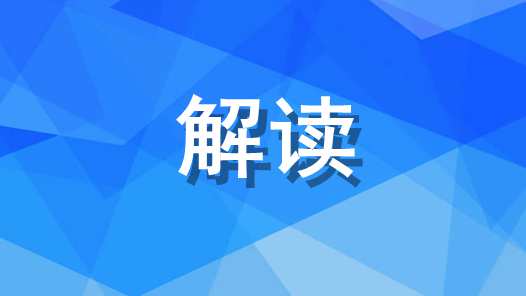 解读